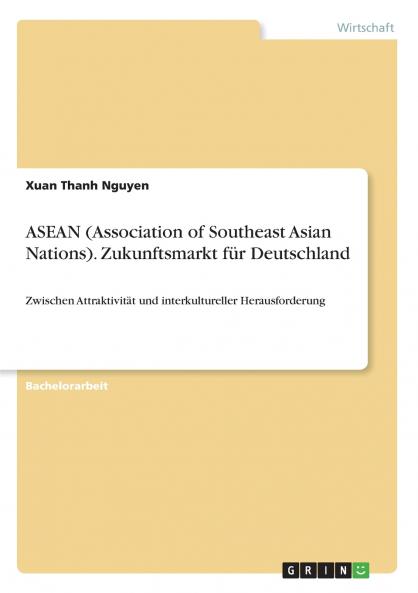 Wirtschaft

Xuan Thanh Nguyen

ASEAN (Association of Southeast Asian Nations). Zukunftsmarkt für Deutschland

Zwischen Attraktivität und interkultureller Herausforderung

Bachelorarbeit

GRIN